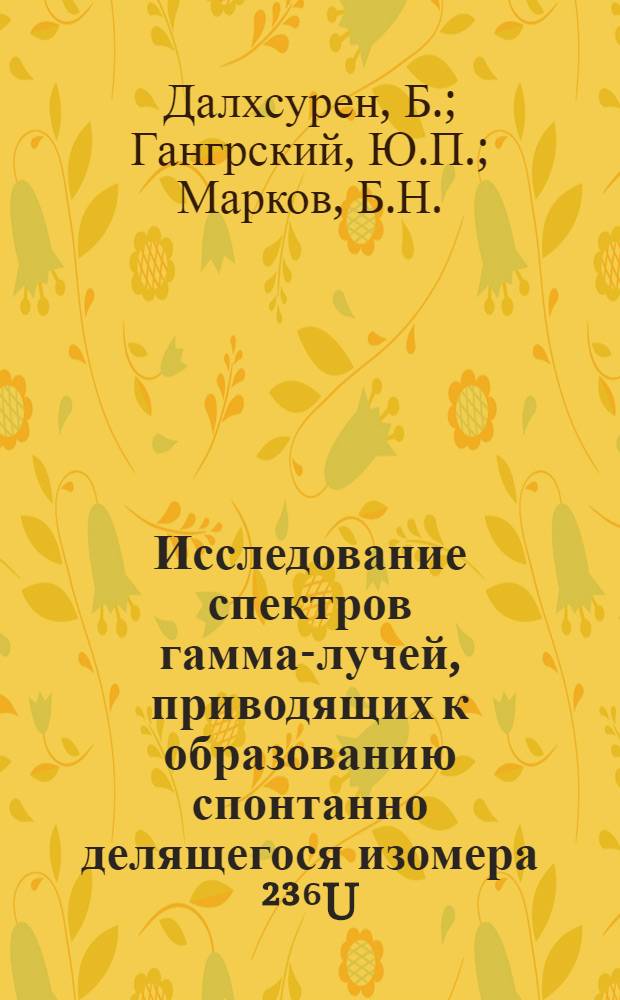 Далхсурен, Б.; Гангрский, Ю.П.; Марков, Б.Н.

Исследование спектров гамма-лучей, приводящих к образованию спонтанно делящегося изомера $^{236}U$